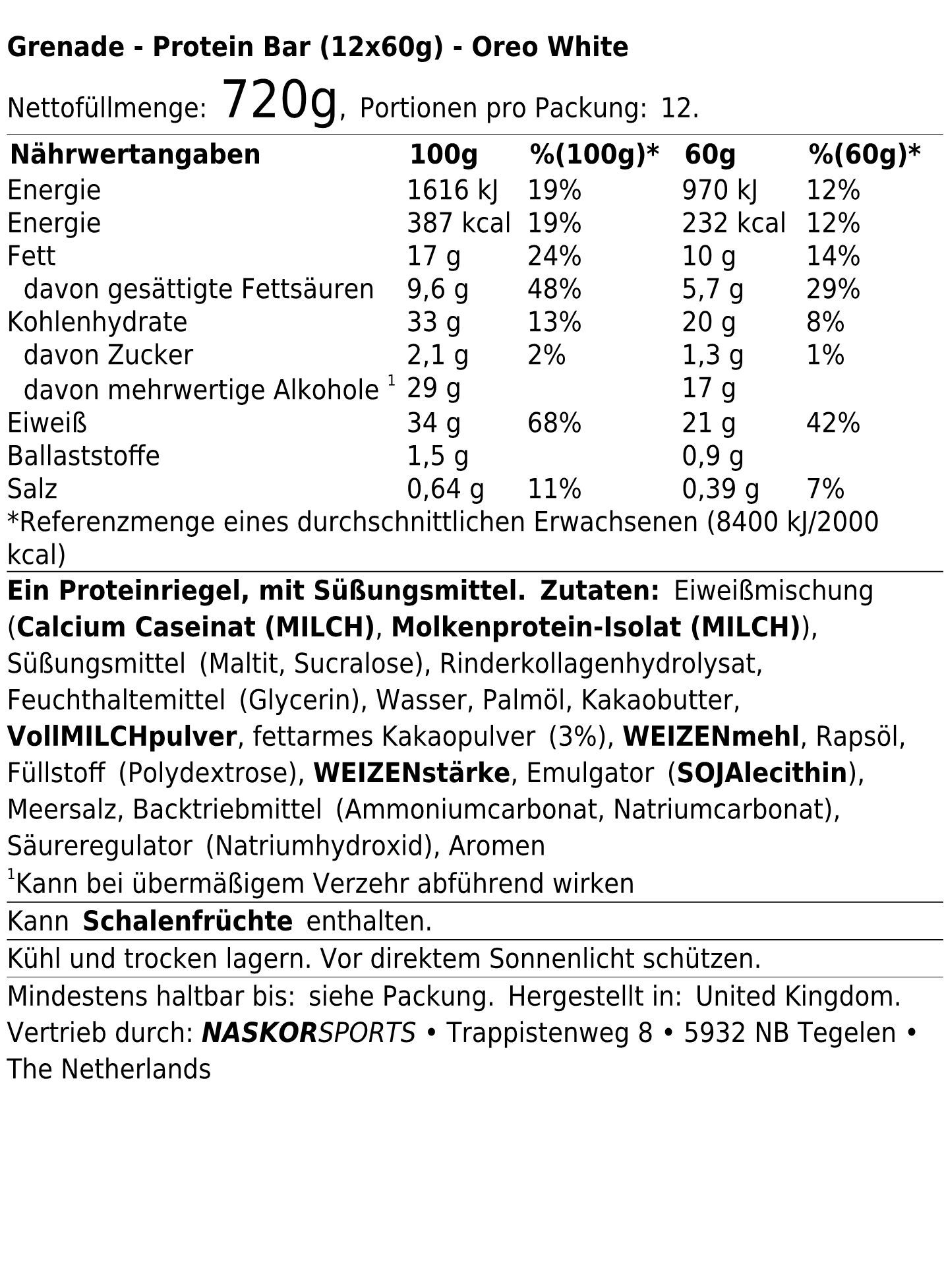 Grenade - Protein Bar (12x60g) - Oreo White

Nettofüllmenge: 720g, Portionen pro Packung: 12.

| Nährwertangaben | 100g | %(100g)* | 60g | %(60g)* |
|---|---|---|---|---|
| Energie | 1616 kJ | 19% | 970 kJ | 12% |
| Energie | 387 kcal | 19% | 232 kcal | 12% |
| Fett | 17 g | 24% | 10 g | 14% |
| davon gesättigte Fettsäuren | 9,6 g | 48% | 5,7 g | 29% |
| Kohlenhydrate | 33 g | 13% | 20 g | 8% |
| davon Zucker | 2,1 g | 2% | 1,3 g | 1% |
| davon mehrwertige Alkohole $^1$ | 29 g | | 17 g | |
| Eiweiß | 34 g | 68% | 21 g | 42% |
| Ballaststoffe | 1,5 g | | 0,9 g | |
| Salz | 0,64 g | 11% | 0,39 g | 7% |

*Referenzmenge eines durchschnittlichen Erwachsenen (8400 kJ/2000 kcal)

Ein Proteinriegel, mit Süßungsmittel. Zutaten: Eiweißmischung (Calcium Caseinat (MILCH), Molkenprotein-Isolat (MILCH)), Süßungsmittel (Maltit, Sucralose), Rinderkollagenhydrolysat, Feuchthaltemittel (Glycerin), Wasser, Palmöl, Kakaobutter, VollMILCHpulver, fettarmes Kakaopulver (3%), WEIZENmehl, Rapsöl, Füllstoff (Polydextrose), WEIZENstärke, Emulgator (SOJAlecithin), Meersalz, Backtriebmittel (Ammoniumcarbonat, Natriumcarbonat), Säureregulator (Natriumhydroxid), Aromen

$^1$Kann bei übermäßigem Verzehr abführend wirken

Kann Schalenfrüchte enthalten.

Kühl und trocken lagern. Vor direktem Sonnenlicht schützen.

Mindestens haltbar bis: siehe Packung. Hergestellt in: United Kingdom. Vertrieb durch: NASKORSPORTS • Trappistenweg 8 • 5932 NB Tegelen • The Netherlands